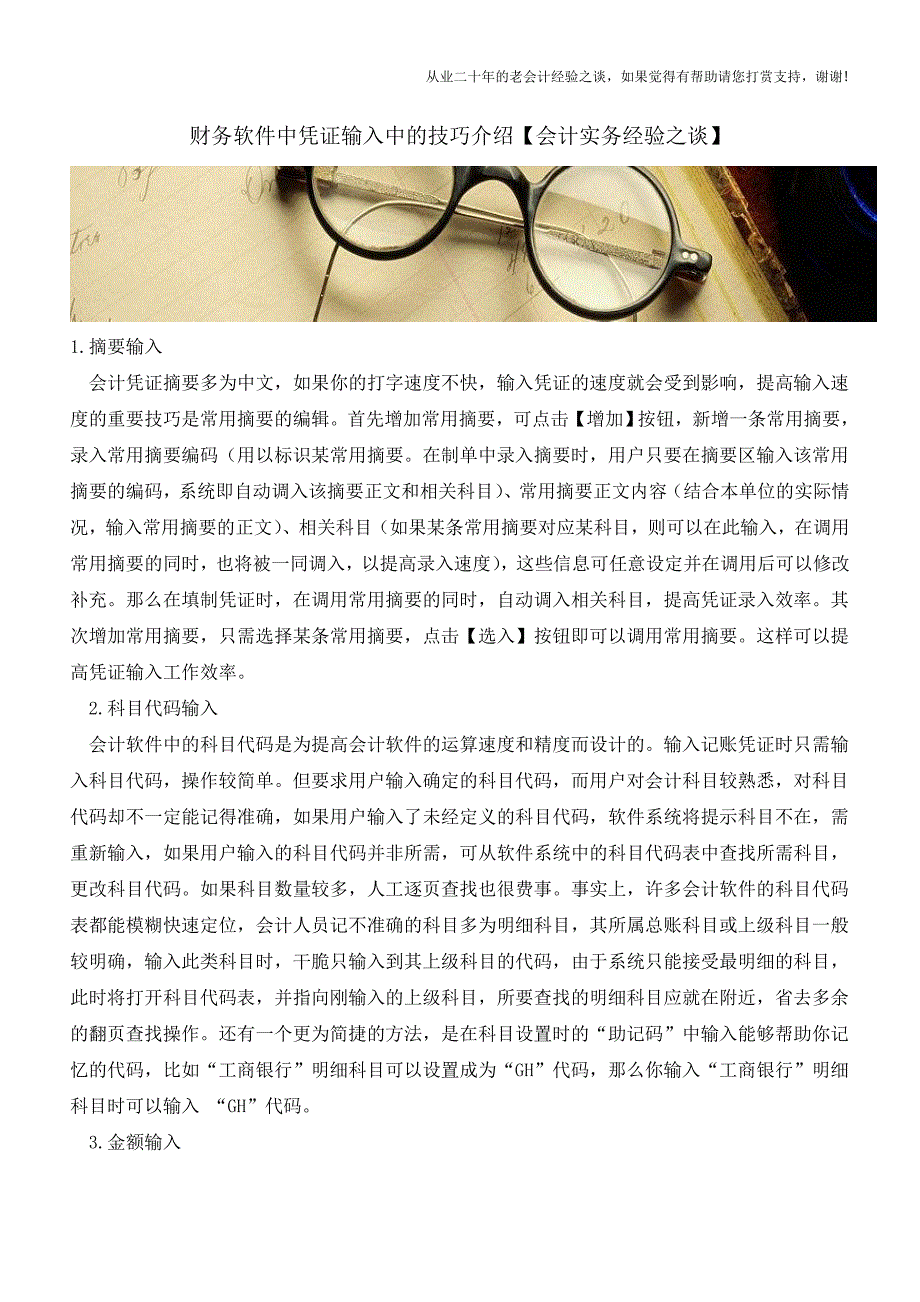 从业二十年的老会计经验之谈，如果觉得有帮助请您打赏支持，谢谢!

财务软件中凭证输入中的技巧介绍【会计实务经验之谈】

1.摘要输入

会计凭证摘要多为中文，如果你的打字速度不快，输入凭证的速度就会受到影响，提高输入速度的重要技巧是常用摘要的编辑。首先增加常用摘要，可点击【增加】按钮，新增一条常用摘要，录入常用摘要编码（用以标识某常用摘要。在制单中录入摘要时，用户只要在摘要区输入该常用摘要的编码，系统即自动调入该摘要正文和相关科目）、常用摘要正文内容（结合本单位的实际情况，输入常用摘要的正文）、相关科目（如果某条常用摘要对应某科目，则可以在此输入，在调用常用摘要的同时，也将被一同调入，以提高录入速度），这些信息可任意设定并在调用后可以修改补充。那么在填制凭证时，在调用常用摘要的同时，自动调入相关科目，提高凭证录入效率。其次增加常用摘要，只需选择某条常用摘要，点击【选入】按钮即可以调用常用摘要。这样可以提高凭证输入工作效率。

2.科目代码输入

会计软件中的科目代码是为提高会计软件的运算速度和精度而设计的。输入记账凭证时只需输入科目代码，操作较简单。但要求用户输入确定的科目代码，而用户对会计科目较熟悉，对科目代码却不一定能记得准确，如果用户输入了未经定义的科目代码，软件系统将提示科目不在，需重新输入，如果用户输入的科目代码并非所需，可从软件系统中的科目代码表中查找所需科目，更改科目代码。如果科目数量较多，人工逐页查找也很费事。事实上，许多会计软件的科目代码表都能模糊快速定位，会计人员记不准确的科目多为明细科目，其所属总账科目或上级科目一般较明确，输入此类科目时，干脆只输入到其上级科目的代码，由于系统只能接受最明细的科目，此时将打开科目代码表，并指向刚输入的上级科目，所要查找的明细科目应就在附近，省去多余的翻页查找操作。还有一个更为简捷的方法，是在科目设置时的“助记码”中输入能够帮助你记忆的代码，比如“工商银行”明细科目可以设置成为“GH”代码，那么你输入“工商银行”明细科目时可以输入 “GH”代码。

3.金额输入